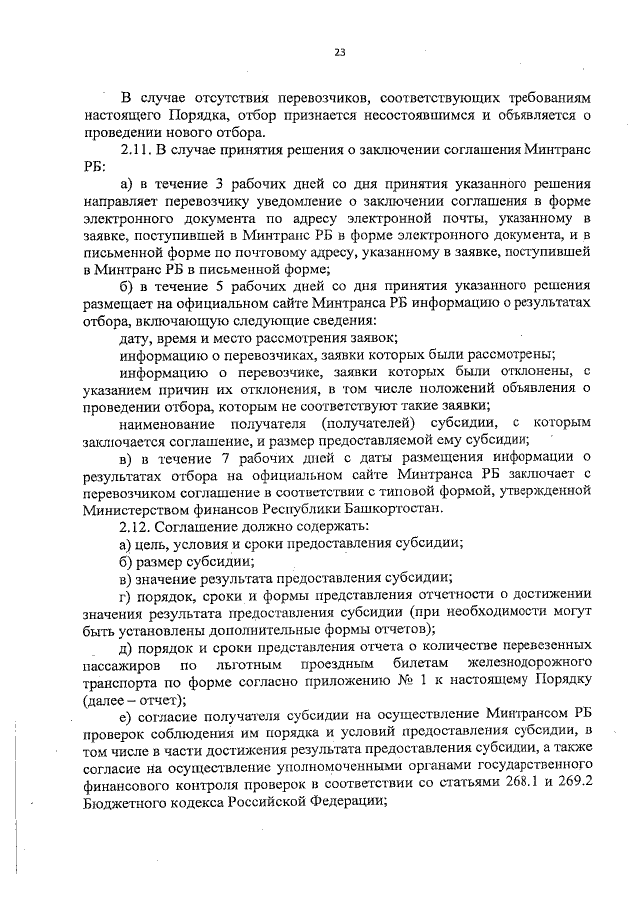 23

В случае отсутствия перевозчиков, соответствующих требованиям настоящего Порядка, отбор признается несостоявшимся и объявляется о проведении нового отбора.

2.11. В случае принятия решения о заключении соглашения Минтранс РБ:

а) в течение 3 рабочих дней со дня принятия указанного решения направляет перевозчику уведомление о заключении соглашения в форме электронного документа по адресу электронной почты, указанному в заявке, поступившей в Минтранс РБ в форме электронного документа, и в письменной форме по почтовому адресу, указанному в заявке, поступившей в Минтранс РБ в письменной форме;

б) в течение 5 рабочих дней со дня принятия указанного решения размещает на официальном сайте Минтранса РБ информацию о результатах отбора, включающую следующие сведения:

дату, время и место рассмотрения заявок;

информацию о перевозчиках, заявки которых были рассмотрены;

информацию о перевозчике, заявки которых были отклонены, с указанием причин их отклонения, в том числе положений объявления о проведении отбора, которым не соответствуют такие заявки;

наименование получателя (получателей) субсидии, с которым заключается соглашение, и размер предоставляемой ему субсидии;

в) в течение 7 рабочих дней с даты размещения информации о результатах отбора на официальном сайте Минтранса РБ заключает с перевозчиком соглашение в соответствии с типовой формой, утвержденной Министерством финансов Республики Башкортостан.

2.12. Соглашение должно содержать:

а) цель, условия и сроки предоставления субсидии;

б) размер субсидии;

в) значение результата предоставления субсидии;

г) порядок, сроки и формы представления отчетности о достижении значения результата предоставления субсидии (при необходимости могут быть установлены дополнительные формы отчетов);

д) порядок и сроки представления отчета о количестве перевезенных пассажиров по льготным проездным билетам железнодорожного транспорта по форме согласно приложению № 1 к настоящему Порядку (далее – отчет);

е) согласие получателя субсидии на осуществление Минтрансом РБ проверок соблюдения им порядка и условий предоставления субсидии, в том числе в части достижения результата предоставления субсидии, а также согласие на осуществление уполномоченными органами государственного финансового контроля проверок в соответствии со статьями 268.1 и 269.2 Бюджетного кодекса Российской Федерации;